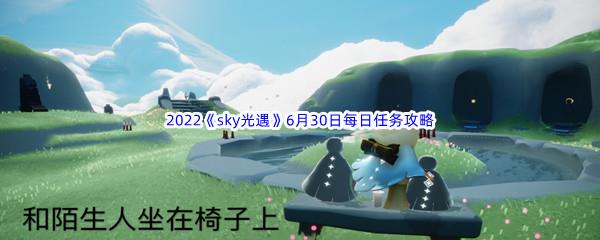 2022《sky光遇》6月30日每日任务攻略

和陌生人坐在椅子上